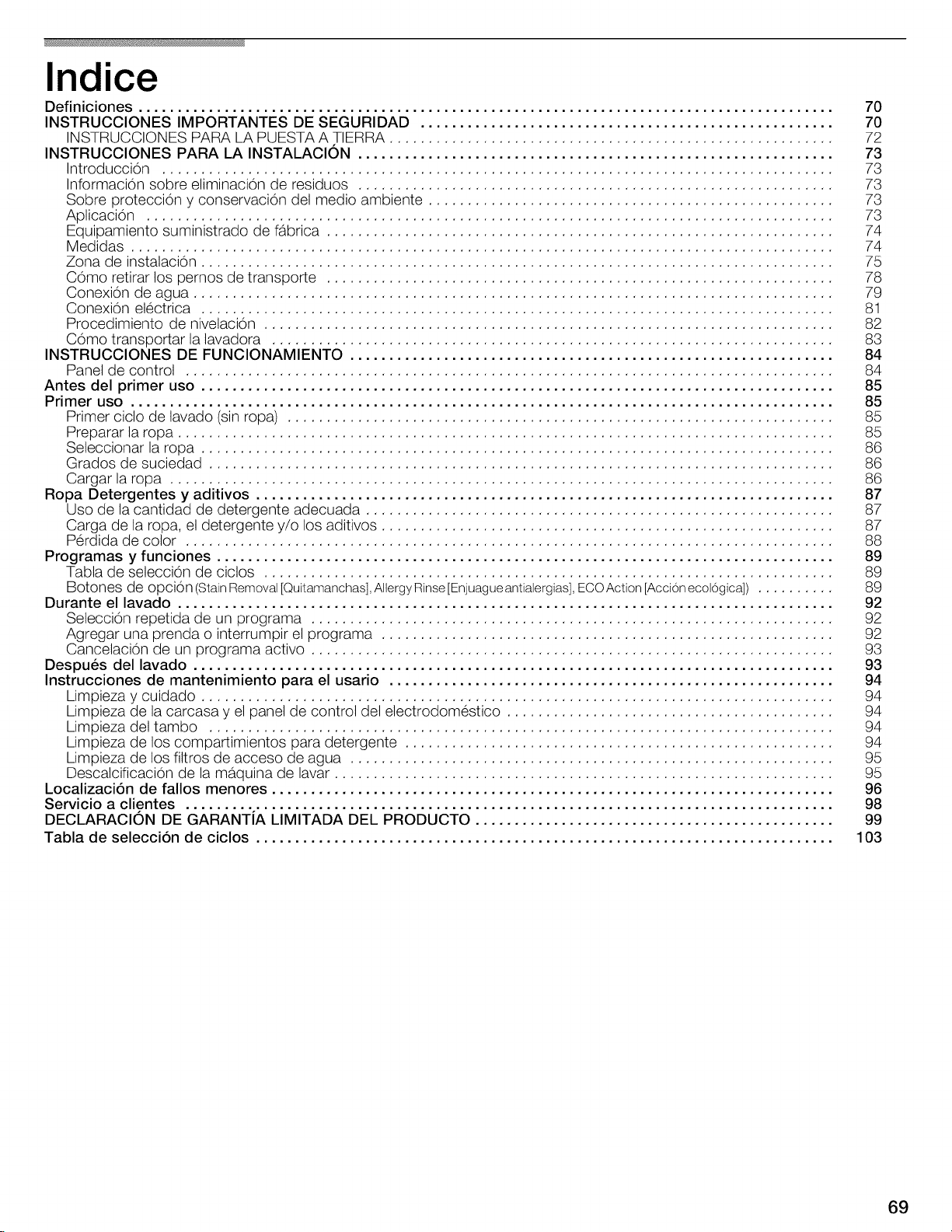 Indice

Definiciones .......... 70
INSTRUCCIONES IMPORTANTES DE SEGURIDAD .......... 70
INSTRUCCIONES PARA LA PUESTA A TIERRA .......... 72
INSTRUCCIONES PARA LA INSTALACIÓN .......... 73
Introducción .......... 73
Información sobre eliminación de residuos .......... 73
Sobre protección y conservación del medio ambiente .......... 73
Aplicación .......... 73
Equipamiento suministrado de fábrica .......... 74
Medidas .......... 74
Zona de instalación .......... 75
Cómo retirar los pernos de transporte .......... 78
Conexión de agua .......... 79
Conexión eléctrica .......... 81
Procedimiento de nivelación .......... 82
Cómo transportar la lavadora .......... 83
INSTRUCCIONES DE FUNCIONAMIENTO .......... 84
Panel de control .......... 84
Antes del primer uso .......... 85
Primer uso .......... 85
Primer ciclo de lavado (sin ropa) .......... 85
Preparar la ropa .......... 85
Seleccionar la ropa .......... 86
Grados de suciedad .......... 86
Cargar la ropa .......... 86
Ropa Detergentes y aditivos .......... 87
Uso de la cantidad de detergente adecuada .......... 87
Carga de la ropa, el detergente y/o los aditivos .......... 87
Pérdida de color .......... 88
Programas y funciones .......... 89
Tabla de selección de ciclos .......... 89
Botones de opción (Stain Removal [Quitamanchas], Allergy Rinse [Enjuague antialergias], ECO Action [Acción ecológica]) .......... 89
Durante el lavado .......... 92
Selección repetida de un programa .......... 92
Agregar una prenda o interrumpir el programa .......... 92
Cancelación de un programa activo .......... 93
Después del lavado .......... 93
Instrucciones de mantenimiento para el usario .......... 94
Limpieza y cuidado .......... 94
Limpieza de la carcasa y el panel de control del electrodoméstico .......... 94
Limpieza del tambo .......... 94
Limpieza de los compartimientos para detergente .......... 94
Limpieza de los filtros de acceso de agua .......... 95
Descalcificación de la máquina de lavar .......... 95
Localización de fallos menores .......... 96
Servicio a clientes .......... 98
DECLARACIÓN DE GARANTÍA LIMITADA DEL PRODUCTO .......... 99
Tabla de selección de ciclos .......... 103

69